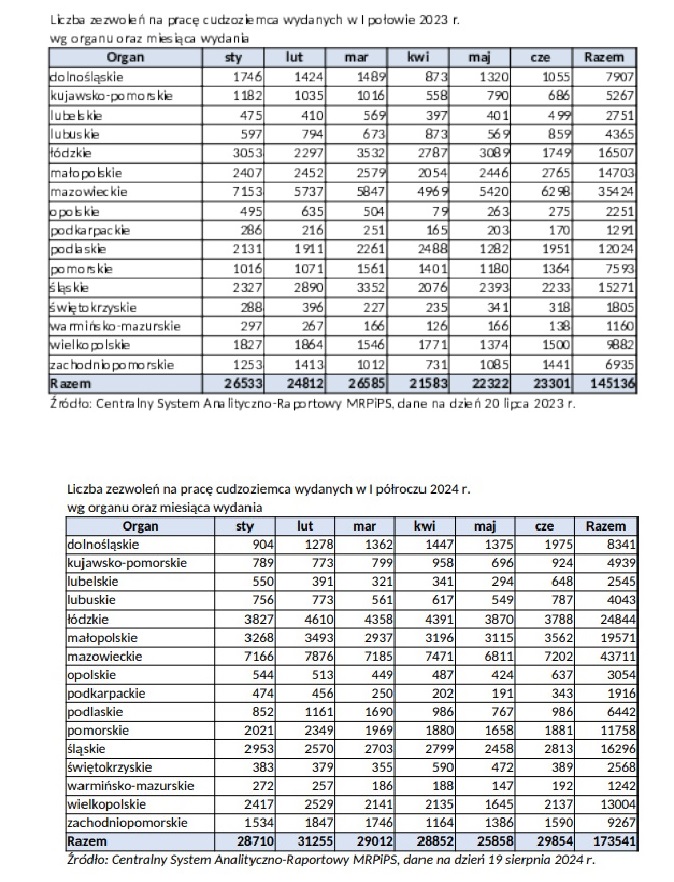 Liczba zezwoleń na pracę cudzoziemca wydanych w I połowie 2023 r.
wg organu oraz miesiąca wydania

| Organ | sty | lut | mar | kwi | maj | cze | Razem |
|---|---|---|---|---|---|---|---|
| dolnośląskie | 1746 | 1424 | 1489 | 873 | 1320 | 1055 | 7907 |
| kujawsko-pomorskie | 1182 | 1035 | 1016 | 558 | 790 | 686 | 5267 |
| lubelskie | 475 | 410 | 569 | 397 | 401 | 499 | 2751 |
| lubuskie | 597 | 794 | 673 | 873 | 569 | 859 | 4365 |
| łódzkie | 3053 | 2297 | 3532 | 2787 | 3089 | 1749 | 16507 |
| małopolskie | 2407 | 2452 | 2579 | 2054 | 2446 | 2765 | 14703 |
| mazowieckie | 7153 | 5737 | 5847 | 4969 | 5420 | 6298 | 35424 |
| opolskie | 495 | 635 | 504 | 79 | 263 | 275 | 2251 |
| podkarpackie | 286 | 216 | 251 | 165 | 203 | 170 | 1291 |
| podlaskie | 2131 | 1911 | 2261 | 2488 | 1282 | 1951 | 12024 |
| pomorskie | 1016 | 1071 | 1561 | 1401 | 1180 | 1364 | 7593 |
| śląskie | 2327 | 2890 | 3352 | 2076 | 2393 | 2233 | 15271 |
| świętokrzyskie | 288 | 396 | 227 | 235 | 341 | 318 | 1805 |
| warmińsko-mazurskie | 297 | 267 | 166 | 126 | 166 | 138 | 1160 |
| wielkopolskie | 1827 | 1864 | 1546 | 1771 | 1374 | 1500 | 9882 |
| zachodniopomorskie | 1253 | 1413 | 1012 | 731 | 1085 | 1441 | 6935 |
| Razem | 26533 | 24812 | 26585 | 21583 | 22322 | 23301 | 145136 |

Źródło: Centralny System Analityczno-Raportowy MRPiPS, dane na dzień 20 lipca 2023 r.

Liczba zezwoleń na pracę cudzoziemca wydanych w I półroczu 2024 r.
wg organu oraz miesiąca wydania

| Organ | sty | lut | mar | kwi | maj | cze | Razem |
|---|---|---|---|---|---|---|---|
| dolnośląskie | 904 | 1278 | 1362 | 1447 | 1375 | 1975 | 8341 |
| kujawsko-pomorskie | 789 | 773 | 799 | 958 | 696 | 924 | 4939 |
| lubelskie | 550 | 391 | 321 | 341 | 294 | 648 | 2545 |
| lubuskie | 756 | 773 | 561 | 617 | 549 | 787 | 4043 |
| łódzkie | 3827 | 4610 | 4358 | 4391 | 3870 | 3788 | 24844 |
| małopolskie | 3268 | 3493 | 2937 | 3196 | 3115 | 3562 | 19571 |
| mazowieckie | 7166 | 7876 | 7185 | 7471 | 6811 | 7202 | 43711 |
| opolskie | 544 | 513 | 449 | 487 | 424 | 637 | 3054 |
| podkarpackie | 474 | 456 | 250 | 202 | 191 | 343 | 1916 |
| podlaskie | 852 | 1161 | 1690 | 986 | 767 | 986 | 6442 |
| pomorskie | 2021 | 2349 | 1969 | 1880 | 1658 | 1881 | 11758 |
| śląskie | 2953 | 2570 | 2703 | 2799 | 2458 | 2813 | 16296 |
| świętokrzyskie | 383 | 379 | 355 | 590 | 472 | 389 | 2568 |
| warmińsko-mazurskie | 272 | 257 | 186 | 188 | 147 | 192 | 1242 |
| wielkopolskie | 2417 | 2529 | 2141 | 2135 | 1645 | 2137 | 13004 |
| zachodniopomorskie | 1534 | 1847 | 1746 | 1164 | 1386 | 1590 | 9267 |
| Razem | 28710 | 31255 | 29012 | 28852 | 25858 | 29854 | 173541 |

Źródło: Centralny System Analityczno-Raportowy MRPiPS, dane na dzień 19 sierpnia 2024 r.